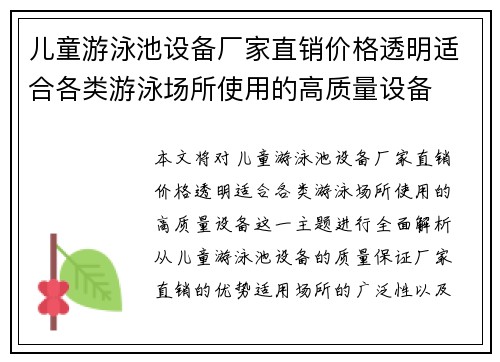 儿童游泳池设备厂家直销价格透明适合各类游泳场所使用的高质量设备

本文将对儿童游泳池设备厂家直销价格透明适合各类游泳场所使用的高质量设备这一主题进行全面解析从儿童游泳池设备的质量保证厂家直销的优势适用场所的广泛性以及